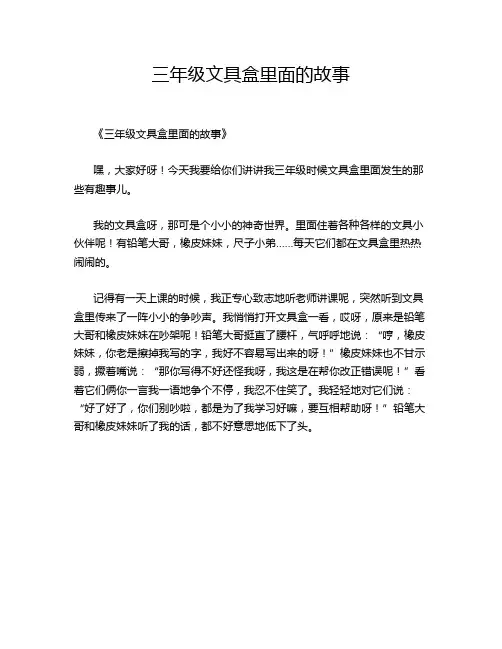 三年级文具盒里面的故事

《三年级文具盒里面的故事》

嘿，大家好呀！今天我要给你们讲讲我三年级时候文具盒里面发生的那些有趣事儿。

我的文具盒呀，那可是个小小的神奇世界。里面住着各种各样的文具小伙伴呢！有铅笔大哥，橡皮妹妹，尺子小弟……每天它们都在文具盒里热热闹闹的。

记得有一天上课的时候，我正专心致志地听老师讲课呢，突然听到文具盒里传来了一阵小小的争吵声。我悄悄打开文具盒一看，哎呀，原来是铅笔大哥和橡皮妹妹在吵架呢！铅笔大哥挺直了腰杆，气呼呼地说：“哼，橡皮妹妹，你老是擦掉我写的字，我好不容易写出来的呀！”橡皮妹妹也不甘示弱，撅着嘴说：“那你写得不好还怪我呀，我这是在帮你改正错误呢！”看着它们俩你一言我一语地争个不停，我忍不住笑了。我轻轻地对它们说：“好了好了，你们别吵啦，都是为了我学习好嘛，要互相帮助呀！”铅笔大哥和橡皮妹妹听了我的话，都不好意思地低下了头。